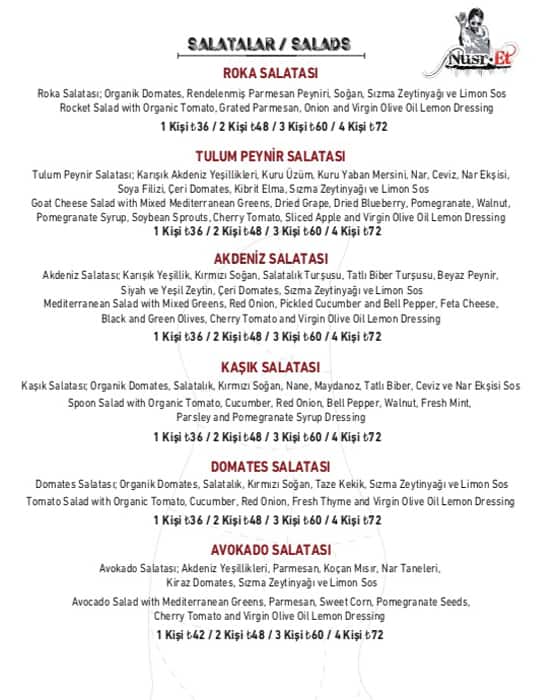 SALATALAR / SALADS

Nusr-Et

ROKA SALATASI

Roka Salatası; Organik Domates, Rendelenmiş Parmesan Peyniri, Soğan, Sızma Zeytinyağı ve Limon Sos
Rocket Salad with Organic Tomato, Grated Parmesan, Onion and Virgin Olive Oil Lemon Dressing

1 Kişi ₺36 / 2 Kişi ₺48 / 3 Kişi ₺60 / 4 Kişi ₺72

TULUM PEYNİR SALATASI

Tulum Peynir Salatası; Karışık Akdeniz Yeşillikleri, Kuru Üzüm, Kuru Yaban Mersini, Nar, Ceviz, Nar Ekşisi, Soya Filizi, Çeri Domates, Kibrit Elma, Sızma Zeytinyağı ve Limon Sos
Goat Cheese Salad with Mixed Mediterranean Greens, Dried Grape, Dried Blueberry, Pomegranate, Walnut, Pomegranate Syrup, Soybean Sprouts, Cherry Tomato, Sliced Apple and Virgin Olive Oil Lemon Dressing

1 Kişi ₺36 / 2 Kişi ₺48 / 3 Kişi ₺60 / 4 Kişi ₺72

AKDENİZ SALATASI

Akdeniz Salatası; Karışık Yeşillik, Kırmızı Soğan, Salatalık Turşusu, Tatlı Biber Turşusu, Beyaz Peynir, Siyah ve Yeşil Zeytin, Çeri Domates, Sızma Zeytinyağı ve Limon Sos
Mediterranean Salad with Mixed Greens, Red Onion, Pickled Cucumber and Bell Pepper, Feta Cheese, Black and Green Olives, Cherry Tomato and Virgin Olive Oil Lemon Dressing

1 Kişi ₺36 / 2 Kişi ₺48 / 3 Kişi ₺60 / 4 Kişi ₺72

KAŞIK SALATASI

Kaşık Salatası; Organik Domates, Salatalık, Kırmızı Soğan, Nane, Maydanoz, Tatlı Biber, Ceviz ve Nar Ekşisi Sos
Spoon Salad with Organic Tomato, Cucumber, Red Onion, Bell Pepper, Walnut, Fresh Mint, Parsley and Pomegranate Syrup Dressing

1 Kişi ₺36 / 2 Kişi ₺48 / 3 Kişi ₺60 / 4 Kişi ₺72

DOMATES SALATASI

Domates Salatası; Organik Domates, Salatalık, Kırmızı Soğan, Taze Kekik, Sızma Zeytinyağı ve Limon Sos
Tomato Salad with Organic Tomato, Cucumber, Red Onion, Fresh Thyme and Virgin Olive Oil Lemon Dressing

1 Kişi ₺36 / 2 Kişi ₺48 / 3 Kişi ₺60 / 4 Kişi ₺72

AVOKADO SALATASI

Avokado Salatası; Akdeniz Yeşillikleri, Parmesan, Koçan Mısır, Nar Taneleri, Kiraz Domates, Sızma Zeytinyağı ve Limon Sos
Avocado Salad with Mediterranean Greens, Parmesan, Sweet Corn, Pomegranate Seeds, Cherry Tomato and Virgin Olive Oil Lemon Dressing

1 Kişi ₺42 / 2 Kişi ₺48 / 3 Kişi ₺60 / 4 Kişi ₺72